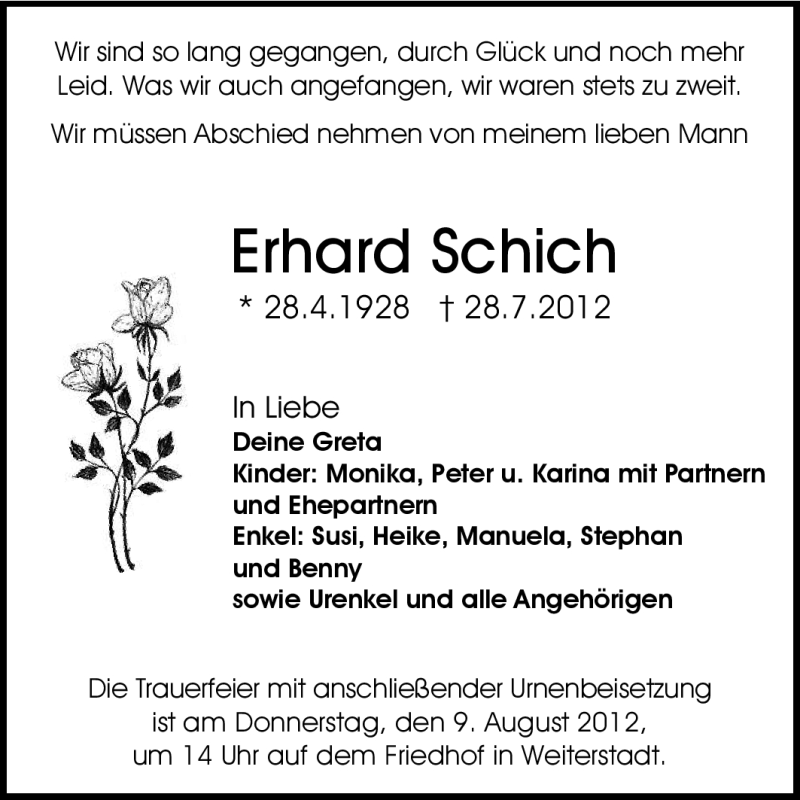 Wir sind so lang gegangen, durch Glück und noch mehr Leid. Was wir auch angefangen, wir waren stets zu zweit.

Wir müssen Abschied nehmen von meinem lieben Mann

Erhard Schich

* 28.4.1928 † 28.7.2012

In Liebe
Deine Greta
Kinder: Monika, Peter u. Karina mit Partnern und Ehepartnern
Enkel: Susi, Heike, Manuela, Stephan und Benny
sowie Urenkel und alle Angehörigen

Die Trauerfeier mit anschließender Urnenbeisetzung ist am Donnerstag, den 9. August 2012, um 14 Uhr auf dem Friedhof in Weiterstadt.